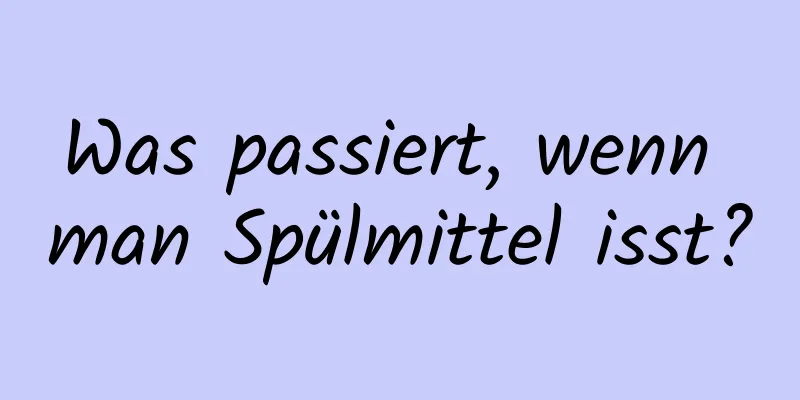 Was passiert, wenn man Spülmittel isst?